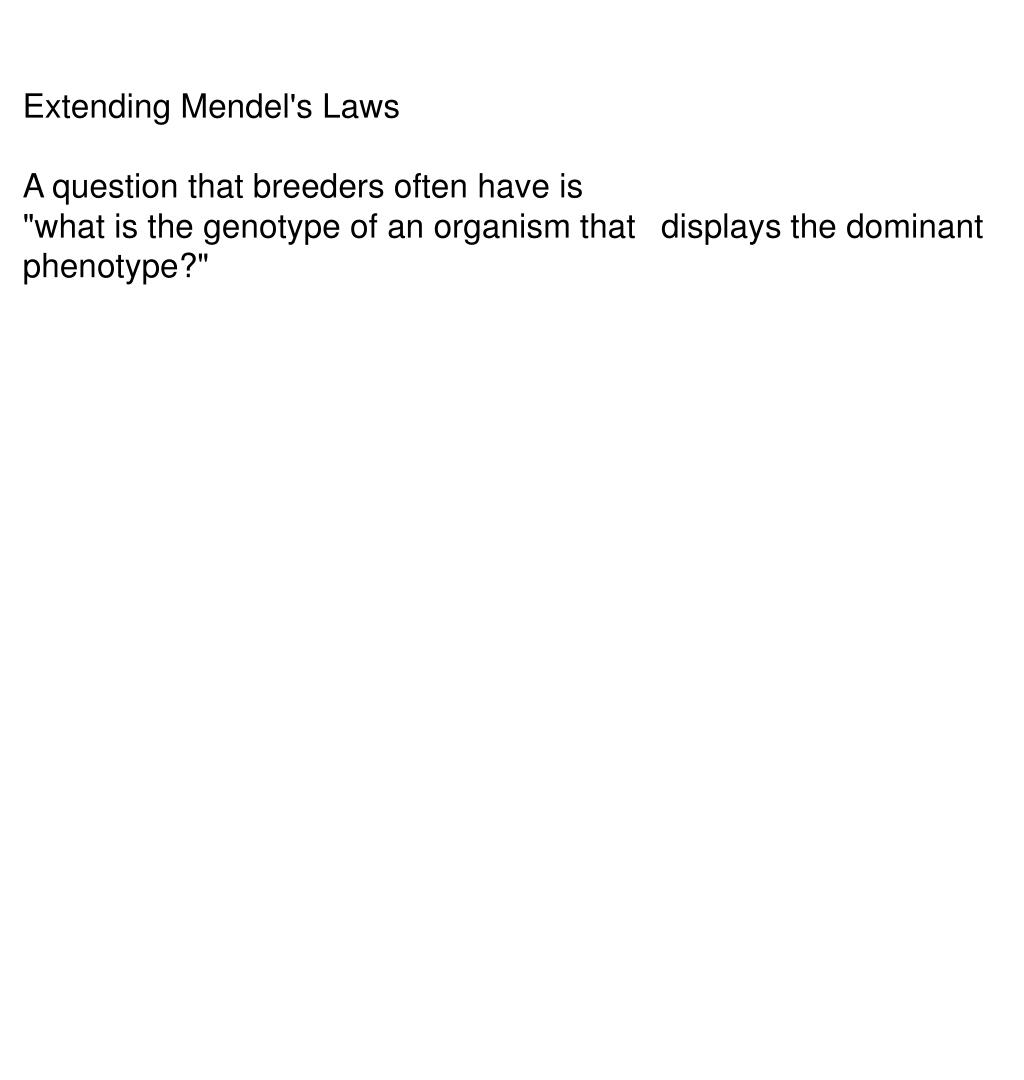 Extending Mendel's Laws

A question that breeders often have is
"what is the genotype of an organism that displays the dominant phenotype?"